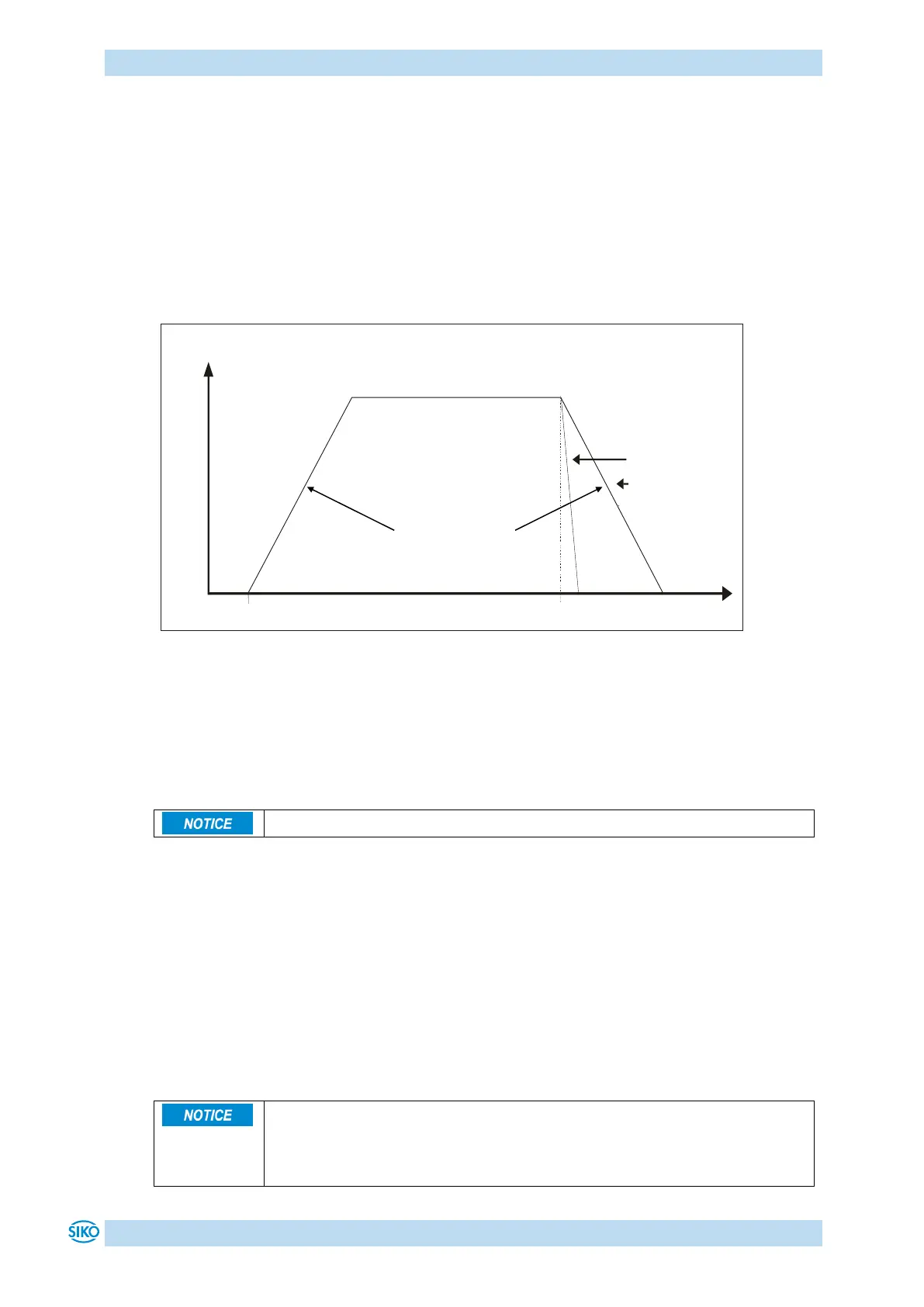 NOTICE

NOTICE

SIKO